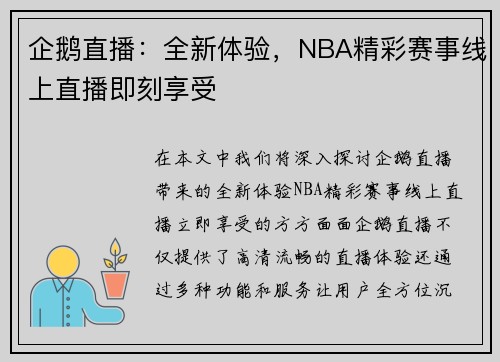 企鹅直播：全新体验，NBA精彩赛事线上直播即刻享受

在本文中我们将深入探讨企鹅直播带来的全新体验NBA精彩赛事线上直播立即享受的方方面面企鹅直播不仅提供了高清流畅的直播体验还通过多种功能和服务让用户全方位沉